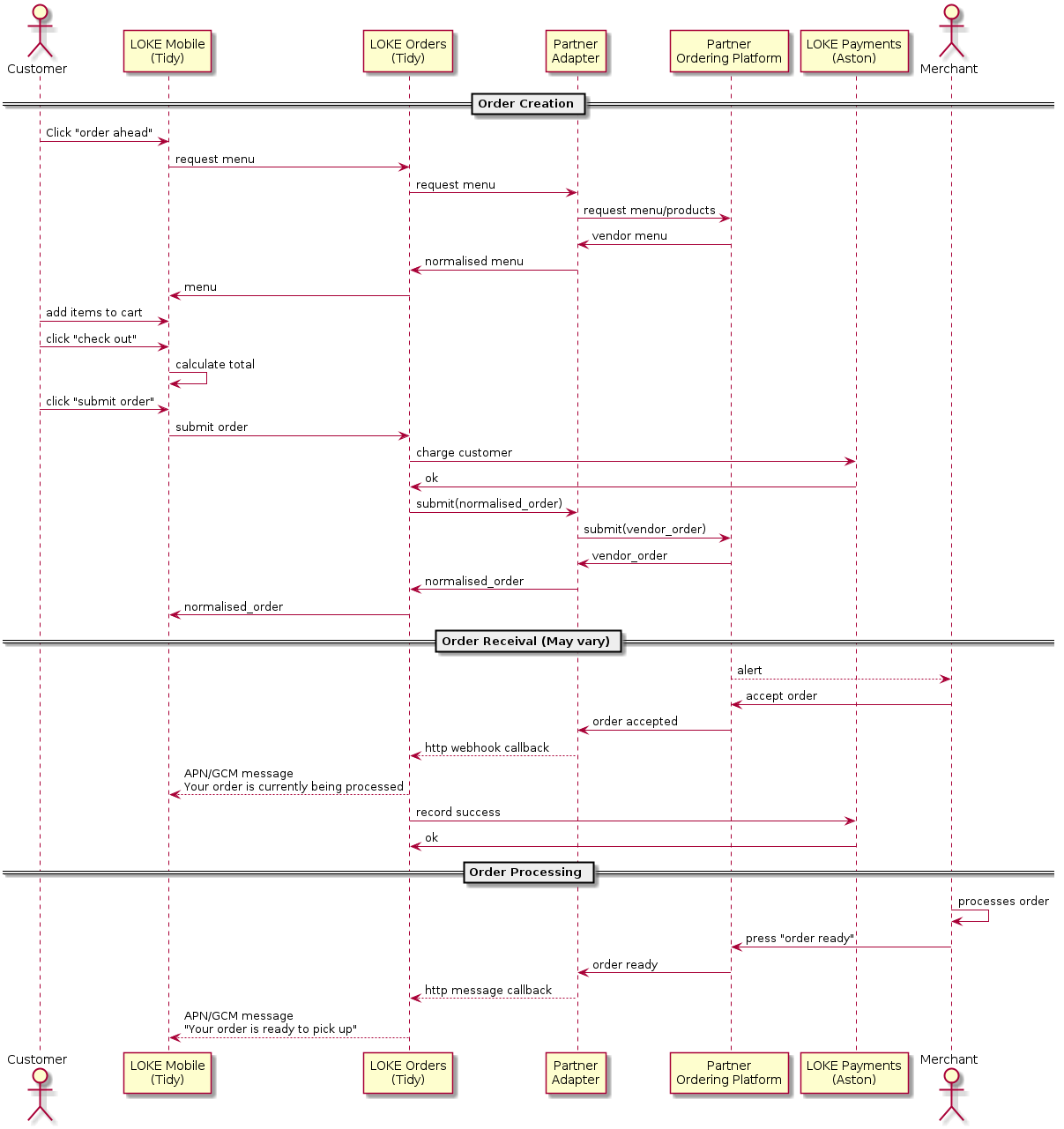 Customer
LOKE Mobile (Tidy)
LOKE Orders (Tidy)
Partner Adapter
Partner Ordering Platform
LOKE Payments (Aston)
Merchant

Order Creation

Click "order ahead"
request menu
request menu
request menu/products
vendor menu
normalised menu
menu
add items to cart
click "check out"
calculate total
click "submit order"
submit order
charge customer
ok
submit(normalised_order)
submit(vendor_order)
vendor_order
normalised_order
normalised_order

Order Receival (May vary)

alert
accept order
order accepted
http webhook callback
APN/GCM message
Your order is currently being processed
record success
ok

Order Processing

processes order
press "order ready"
order ready
http message callback
APN/GCM message
"Your order is ready to pick up"

Customer
LOKE Mobile (Tidy)
LOKE Orders (Tidy)
Partner Adapter
Partner Ordering Platform
LOKE Payments (Aston)
Merchant